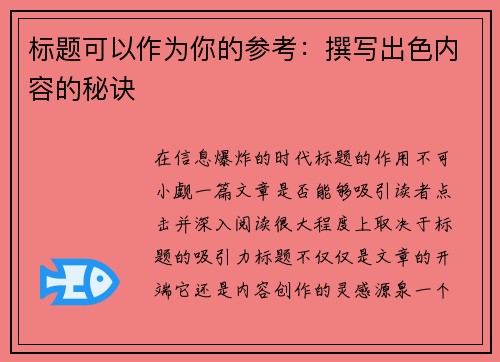 标题可以作为你的参考：撰写出色内容的秘诀

在信息爆炸的时代标题的作用不可小觑一篇文章是否能够吸引读者点击并深入阅读很大程度上取决于标题的吸引力标题不仅仅是文章的开端它还是内容创作的灵感源泉一个